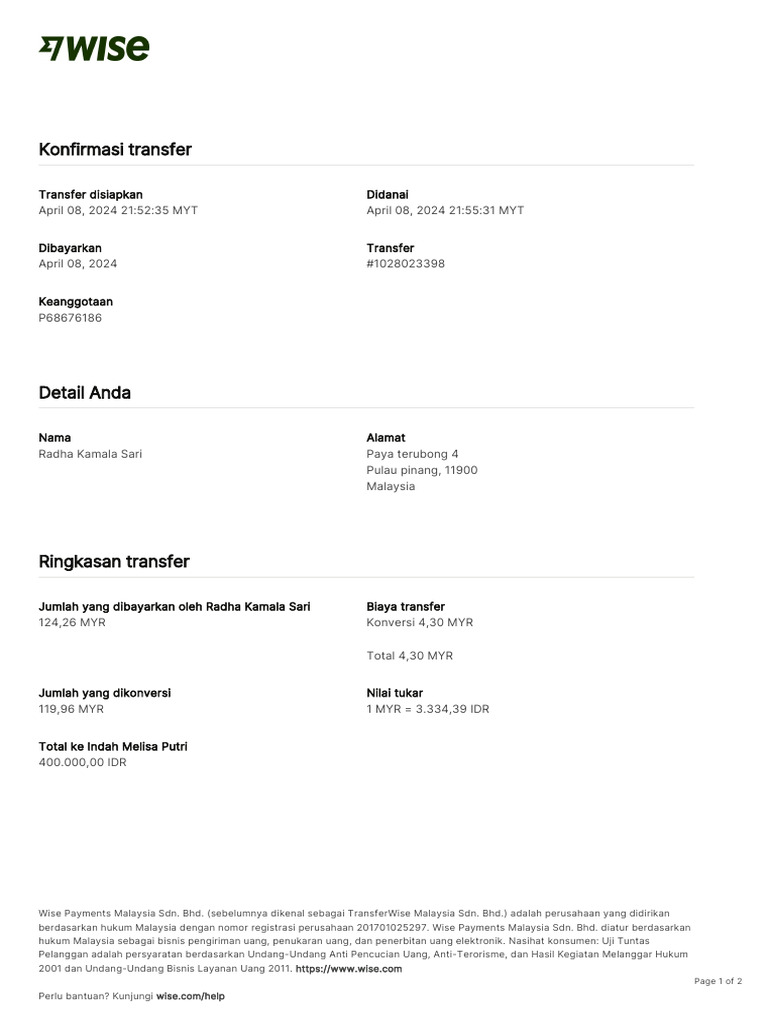 WISE

Konfirmasi transfer

Transfer disiapkan
April 08, 2024 21:52:35 MYT

Didanai
April 08, 2024 21:55:31 MYT

Dibayarkan
April 08, 2024

Transfer
#1028023398

Keanggotaan
P68676186

Detail Anda

Nama
Radha Kamala Sari

Alamat
Paya terubong 4
Pulau pinang, 11900
Malaysia

Ringkasan transfer

Jumlah yang dibayarkan oleh Radha Kamala Sari
124,26 MYR

Biaya transfer
Konversi 4,30 MYR

Total 4,30 MYR

Jumlah yang dikonversi
119,96 MYR

Nilai tukar
1 MYR = 3.334,39 IDR

Total ke Indah Melisa Putri
400.000,00 IDR

Wise Payments Malaysia Sdn. Bhd. (sebelumnya dikenal sebagai TransferWise Malaysia Sdn. Bhd.) adalah perusahaan yang didirikan berdasarkan hukum Malaysia dengan nomor registrasi perusahaan 201701025297. Wise Payments Malaysia Sdn. Bhd. diatur berdasarkan hukum Malaysia sebagai bisnis pengiriman uang, penukaran uang, dan penerbitan uang elektronik. Nasihat konsumen: Uji Tuntas Pelanggan adalah persyaratan berdasarkan Undang-Undang Anti Pencucian Uang, Anti-Terorisme, dan Hasil Kegiatan Melanggar Hukum 2001 dan Undang-Undang Bisnis Layanan Uang 2011. https://www.wise.com

Page 1 of 2

Perlu bantuan? Kunjungi wise.com/help